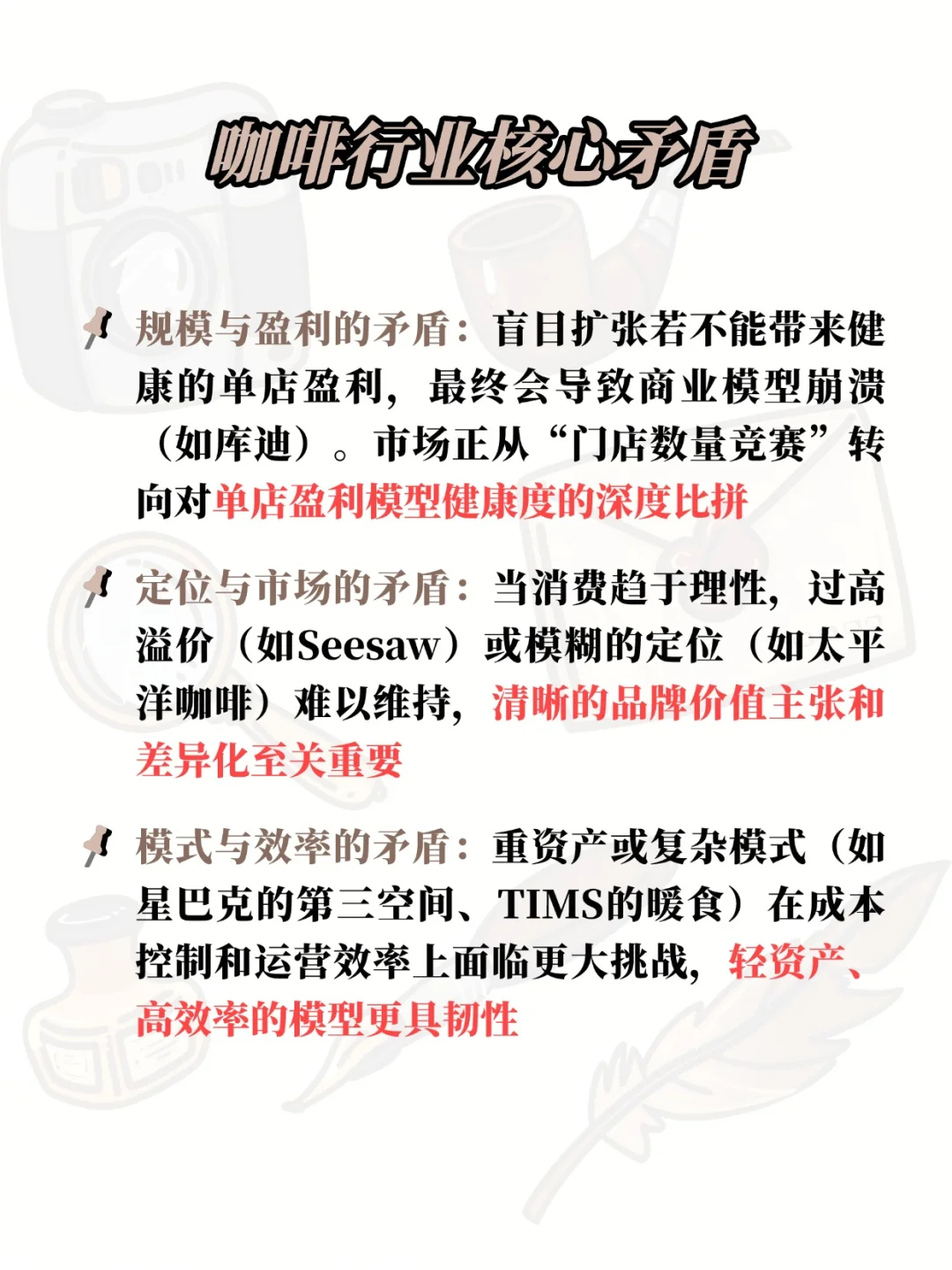 咖啡行业核心矛盾

规模与盈利的矛盾：盲目扩张若不能带来健康的单店盈利，最终会导致商业模型崩溃（如库迪）。市场正从“门店数量竞赛”转向对单店盈利模型健康度的深度比拼

定位与市场的矛盾：当消费趋于理性，过高溢价（如Seesaw）或模糊的定位（如太平洋咖啡）难以维持，清晰的品牌价值主张和差异化至关重要

模式与效率的矛盾：重资产或复杂模式（如星巴克的第三空间、TIMS的暖食）在成本控制和运营效率上面临更大挑战，轻资产、高效率的模型更具韧性